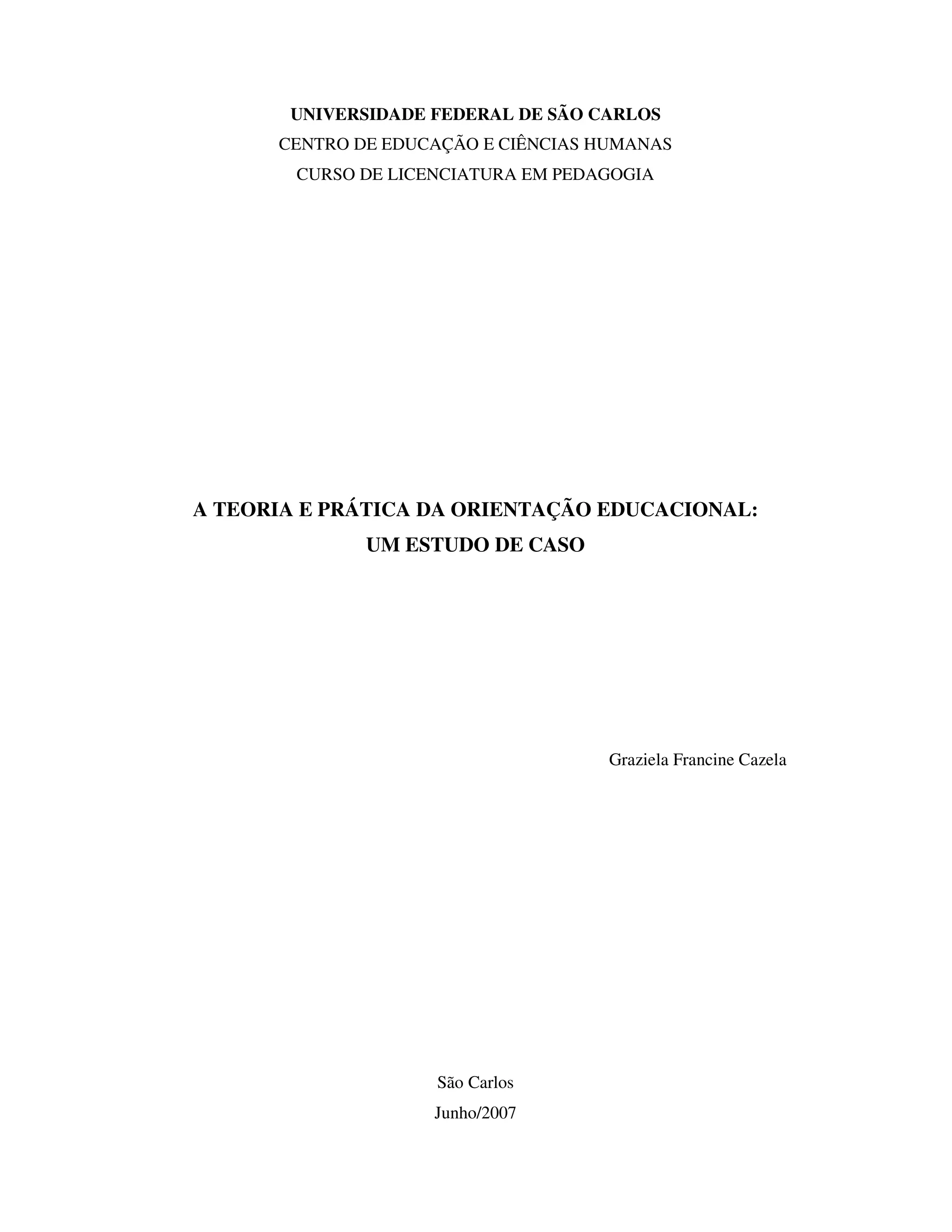 UNIVERSIDADE FEDERAL DE SÃO CARLOS
CENTRO DE EDUCAÇÃO E CIÊNCIAS HUMANAS
CURSO DE LICENCIATURA EM PEDAGOGIA

A TEORIA E PRÁTICA DA ORIENTAÇÃO EDUCACIONAL:
UM ESTUDO DE CASO

Graziela Francine Cazela

São Carlos
Junho/2007